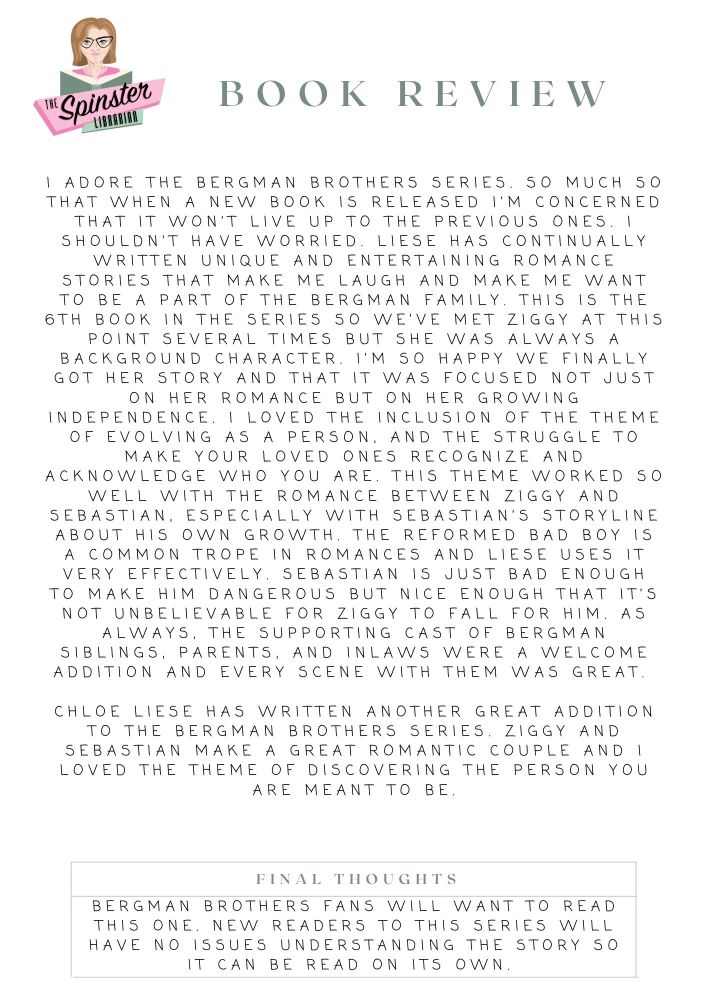 THE Spinster LIBRARIAN

BOOK REVIEW

I ADORE THE BERGMAN BROTHERS SERIES. SO MUCH SO THAT WHEN A NEW BOOK IS RELEASED I'M CONCERNED THAT IT WON'T LIVE UP TO THE PREVIOUS ONES. I SHOULDN'T HAVE WORRIED. LIESE HAS CONTINUALLY WRITTEN UNIQUE AND ENTERTAINING ROMANCE STORIES THAT MAKE ME LAUGH AND MAKE ME WANT TO BE A PART OF THE BERGMAN FAMILY. THIS IS THE 6TH BOOK IN THE SERIES SO WE'VE MET ZIGGY AT THIS POINT SEVERAL TIMES BUT SHE WAS ALWAYS A BACKGROUND CHARACTER. I'M SO HAPPY WE FINALLY GOT HER STORY AND THAT IT WAS FOCUSED NOT JUST ON HER ROMANCE BUT ON HER GROWING INDEPENDENCE. I LOVED THE INCLUSION OF THE THEME OF EVOLVING AS A PERSON, AND THE STRUGGLE TO MAKE YOUR LOVED ONES RECOGNIZE AND ACKNOWLEDGE WHO YOU ARE. THIS THEME WORKED SO WELL WITH THE ROMANCE BETWEEN ZIGGY AND SEBASTIAN, ESPECIALLY WITH SEBASTIAN'S STORYLINE ABOUT HIS OWN GROWTH. THE REFORMED BAD BOY IS A COMMON TROPE IN ROMANCES AND LIESE USES IT VERY EFFECTIVELY. SEBASTIAN IS JUST BAD ENOUGH TO MAKE HIM DANGEROUS BUT NICE ENOUGH THAT IT'S NOT UNBELIEVABLE FOR ZIGGY TO FALL FOR HIM. AS ALWAYS, THE SUPPORTING CAST OF BERGMAN SIBLINGS, PARENTS, AND INLAWS WERE A WELCOME ADDITION AND EVERY SCENE WITH THEM WAS GREAT.

CHLOE LIESE HAS WRITTEN ANOTHER GREAT ADDITION TO THE BERGMAN BROTHERS SERIES. ZIGGY AND SEBASTIAN MAKE A GREAT ROMANTIC COUPLE AND I LOVED THE THEME OF DISCOVERING THE PERSON YOU ARE MEANT TO BE.

FINAL THOUGHTS

BERGMAN BROTHERS FANS WILL WANT TO READ THIS ONE. NEW READERS TO THIS SERIES WILL HAVE NO ISSUES UNDERSTANDING THE STORY SO IT CAN BE READ ON ITS OWN.